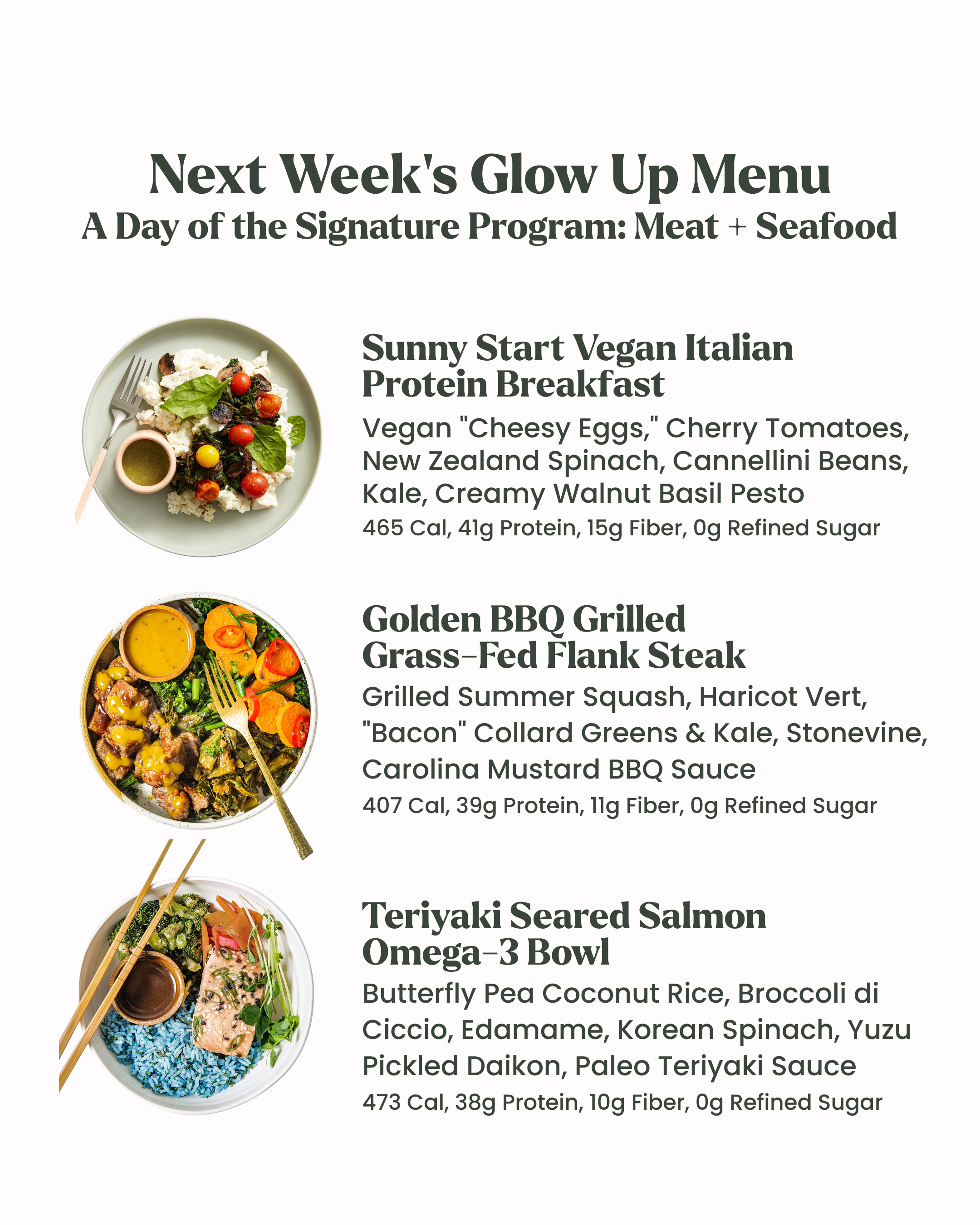 Next Week's Glow Up Menu
A Day of the Signature Program: Meat + Seafood

Sunny Start Vegan Italian Protein Breakfast

Vegan "Cheesy Eggs," Cherry Tomatoes, New Zealand Spinach, Cannellini Beans, Kale, Creamy Walnut Basil Pesto

465 Cal, 41g Protein, 15g Fiber, 0g Refined Sugar

Golden BBQ Grilled Grass-Fed Flank Steak

Grilled Summer Squash, Haricot Vert, "Bacon" Collard Greens & Kale, Stonevine, Carolina Mustard BBQ Sauce

407 Cal, 39g Protein, 11g Fiber, 0g Refined Sugar

Teriyaki Seared Salmon Omega-3 Bowl

Butterfly Pea Coconut Rice, Broccoli di Ciccio, Edamame, Korean Spinach, Yuzu Pickled Daikon, Paleo Teriyaki Sauce

473 Cal, 38g Protein, 10g Fiber, 0g Refined Sugar